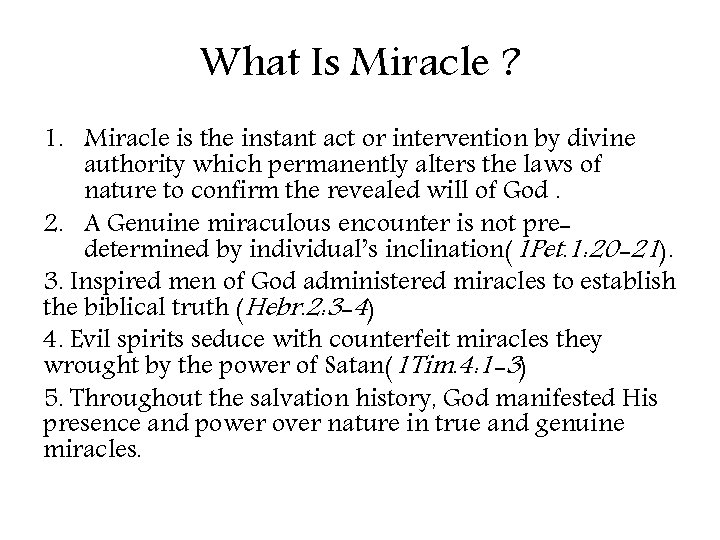 What Is Miracle ?

1. Miracle is the instant act or intervention by divine authority which permanently alters the laws of nature to confirm the revealed will of God .

2. A Genuine miraculous encounter is not pre-determined by individual's inclination( 1Pet.1:20-21).

3. Inspired men of God administered miracles to establish the biblical truth (Hebr.2:3-4)

4. Evil spirits seduce with counterfeit miracles they wrought by the power of Satan( 1Tim.4:1-3)

5. Throughout the salvation history, God manifested His presence and power over nature in true and genuine miracles.